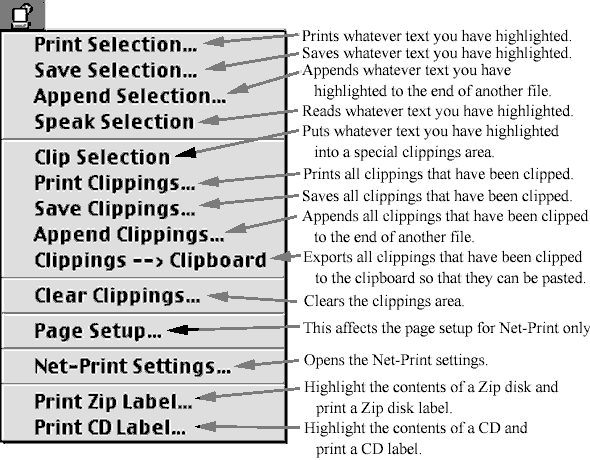 Print Selection...
Save Selection...
Append Selection...
Speak Selection
Clip Selection
Print Clippings...
Save Clippings...
Append Clippings...
Clippings --> Clipboard
Clear Clippings...
Page Setup...
Net-Print Settings...
Print Zip Label...
Print CD Label...

Prints whatever text you have highlighted.
Saves whatever text you have highlighted.
Appends whatever text you have highlighted to the end of another file.
Reads whatever text you have highlighted.
Puts whatever text you have highlighted into a special clippings area.
Prints all clippings that have been clipped.
Saves all clippings that have been clipped.
Appends all clippings that have been clipped to the end of another file.
Exports all clippings that have been clipped to the clipboard so that they can be pasted.
Clears the clippings area.
This affects the page setup for Net-Print only
Opens the Net-Print settings.
Highlight the contents of a Zip disk and print a Zip disk label.
Highlight the contents of a CD and print a CD label.